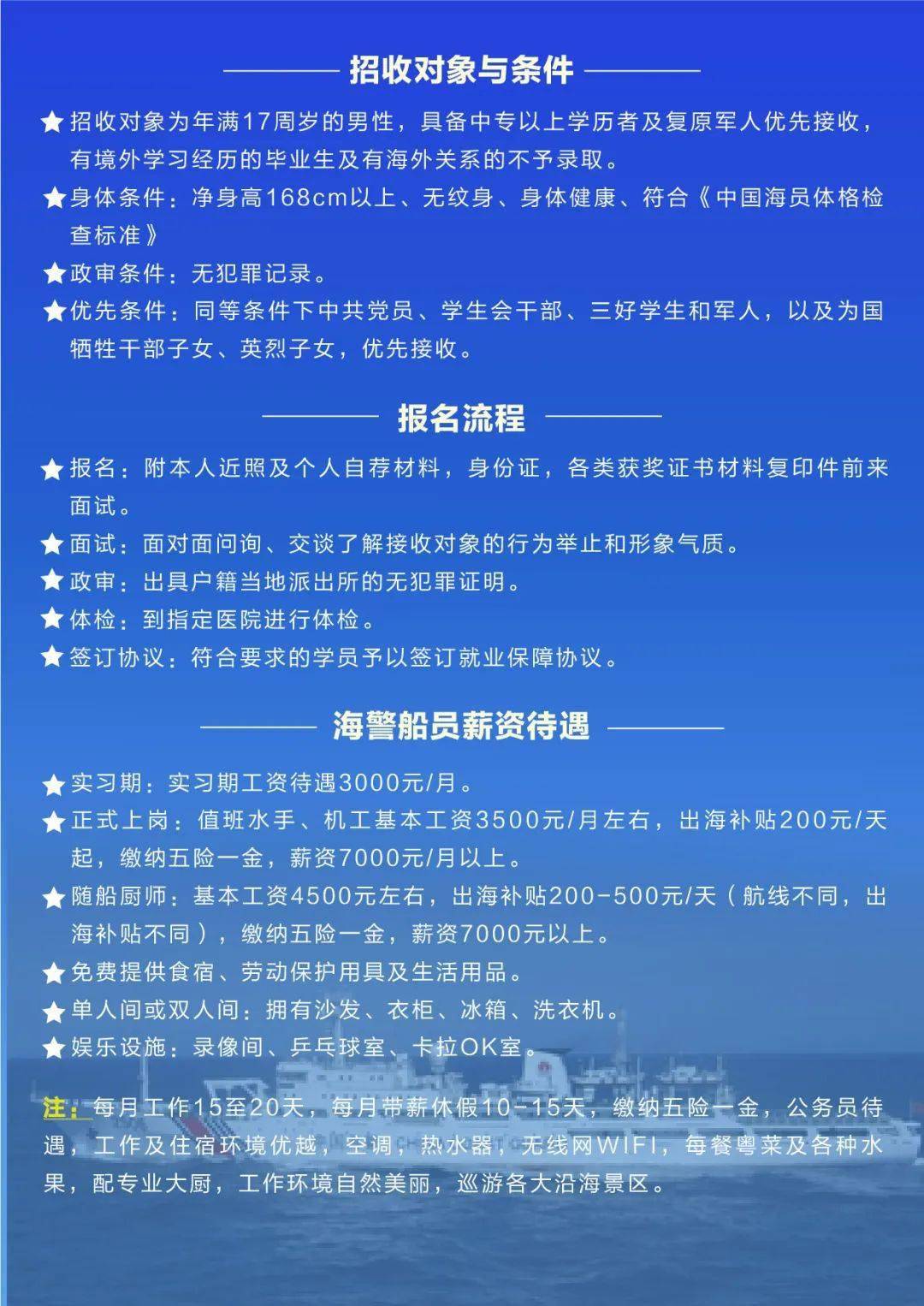 招收对象与条件

★招收对象为年满17周岁的男性，具备中专以上学历者及复原军人优先接收，有境外学习经历的毕业生及有海外关系的不予录取。

★身体条件：净身高168cm以上、无纹身、身体健康、符合《中国海员体格检查标准》

★政审条件：无犯罪记录。

★优先条件：同等条件下中共党员、学生会干部、三好学生和军人，以及为国牺牲干部子女、英烈子女，优先接收。

报名流程

★报名：附本人近照及个人自荐材料，身份证，各类获奖证书材料复印件前来面试。

★面试：面对面问询、交谈了解接收对象的行为举止和形象气质。

★政审：出具户籍当地派出所的无犯罪证明。

★体检：到指定医院进行体检。

★签订协议：符合要求的学员予以签订就业保障协议。

海警船员薪资待遇

★实习期：实习期工资待遇3000元/月。

★正式上岗：值班水手、机工基本工资3500元/月左右，出海补贴200元/天起，缴纳五险一金，薪资7000元/月以上。

★随船厨师：基本工资4500元左右，出海补贴200-500元/天（航线不同，出海补贴不同），缴纳五险一金，薪资7000元以上。

★免费提供食宿、劳动保护用具及生活用品。

★单人间或双人间：拥有沙发、衣柜、冰箱、洗衣机。

★娱乐设施：录像间、乒乓球室、卡拉OK室。

注：每月工作15至20天，每月带薪休假10-15天，缴纳五险一金，公务员待遇，工作及住宿环境优越，空调，热水器，无线网WIFI，每餐粤菜及各种水果，配专业大厨，工作环境自然美丽，巡游各大沿海景区。